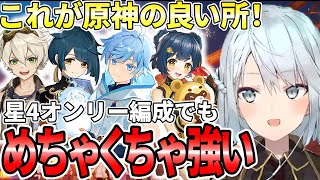 これが原神の良い所!

星4オンリー編成でも

めちゃくちゃ強い